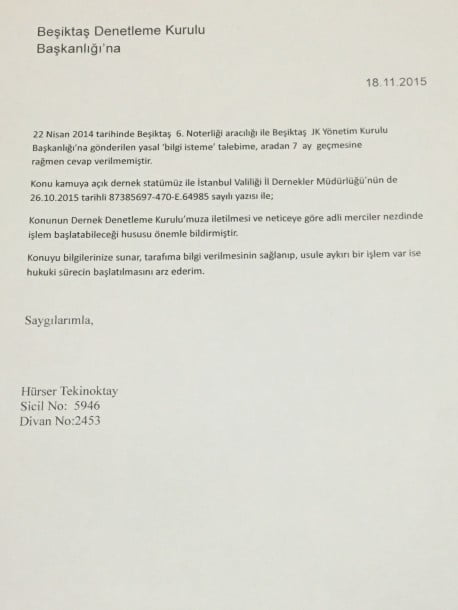 Beşiktaş Denetleme Kurulu
Başkanlığı'na

18.11.2015

22 Nisan 2014 tarihinde Beşiktaş 6. Noterliği aracılığı ile Beşiktaş JK Yönetim Kurulu Başkanlığı'na gönderilen yasal 'bilgi isteme' talebime, aradan 7 ay geçmesine rağmen cevap verilmemiştir.

Konu kamuya açık dernek statümüz ile İstanbul Valiliği İl Dernekler Müdürlüğü'nün de 26.10.2015 tarihli 87385697-470-E.64985 sayılı yazısı ile;

Konunun Dernek Denetleme Kurulu'muza iletilmesi ve neticeye göre adli merciler nezdinde işlem başlatabileceği hususu önemle bildirmiştir.

Konuyu bilgilerinize sunar, tarafıma bilgi verilmesinin sağlanıp, usule aykırı bir işlem var ise hukuki sürecin başlatılmasını arz ederim.

Saygılarımla,

Hürser Tekinoktay
Sicil No: 5946
Divan No:2453